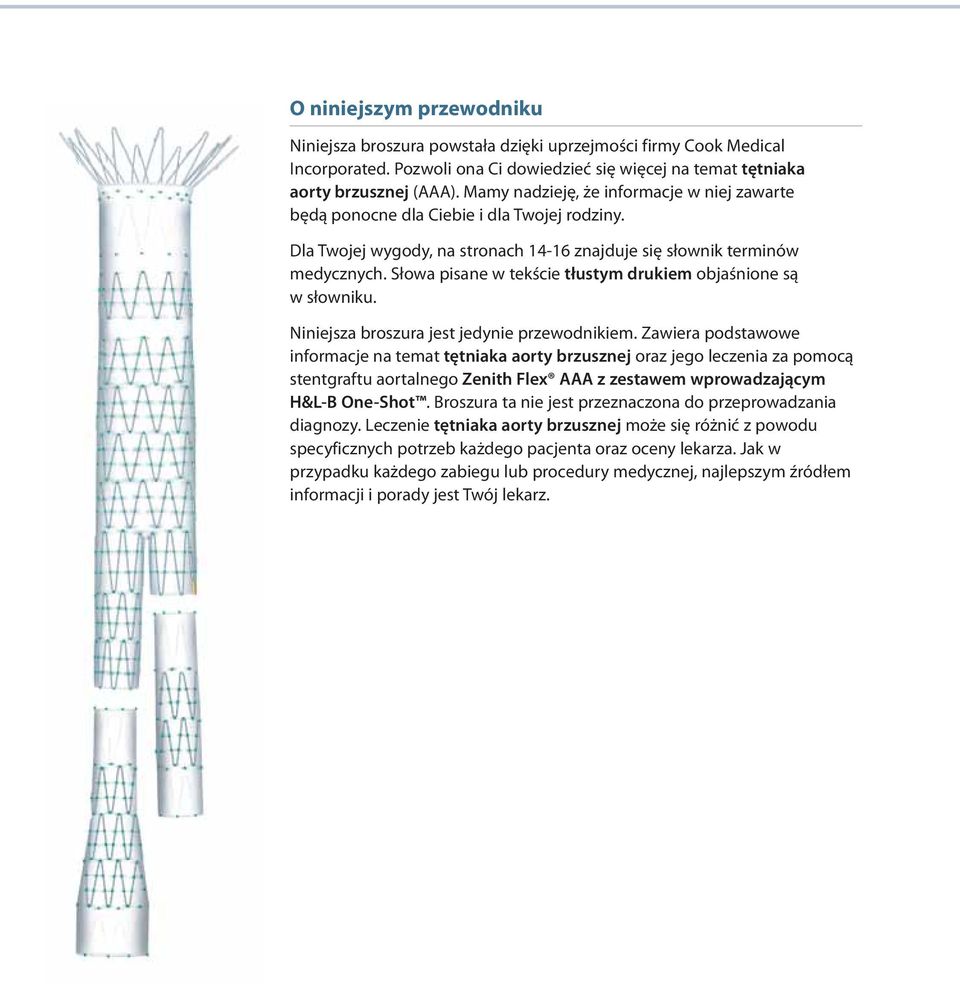 O niniejszym przewodniku

Niniejsza broszura powstała dzięki uprzejmości firmy Cook Medical Incorporated. Pozwoli ona Ci dowiedzieć się więcej na temat tętniaka aorty brzusznej (AAA). Mamy nadzieję, że informacje w niej zawarte będą ponocne dla Ciebie i dla Twojej rodziny.

Dla Twojej wygody, na stronach 14-16 znajduje się słownik terminów medycznych. Słowa pisane w tekście tłustym drukiem objaśnione są w słowniku.

Niniejsza broszura jest jedynie przewodnikiem. Zawiera podstawowe informacje na temat tętniaka aorty brzusznej oraz jego leczenia za pomocą stentgraftu aortalnego Zenith Flex® AAA z zestawem wprowadzającym H&L-B One-Shot™. Broszura ta nie jest przeznaczona do przeprowadzania diagnozy. Leczenie tętniaka aorty brzusznej może się różnić z powodu specyficznych potrzeb każdego pacjenta oraz oceny lekarza. Jak w przypadku każdego zabiegu lub procedury medycznej, najlepszym źródłem informacji i porady jest Twój lekarz.